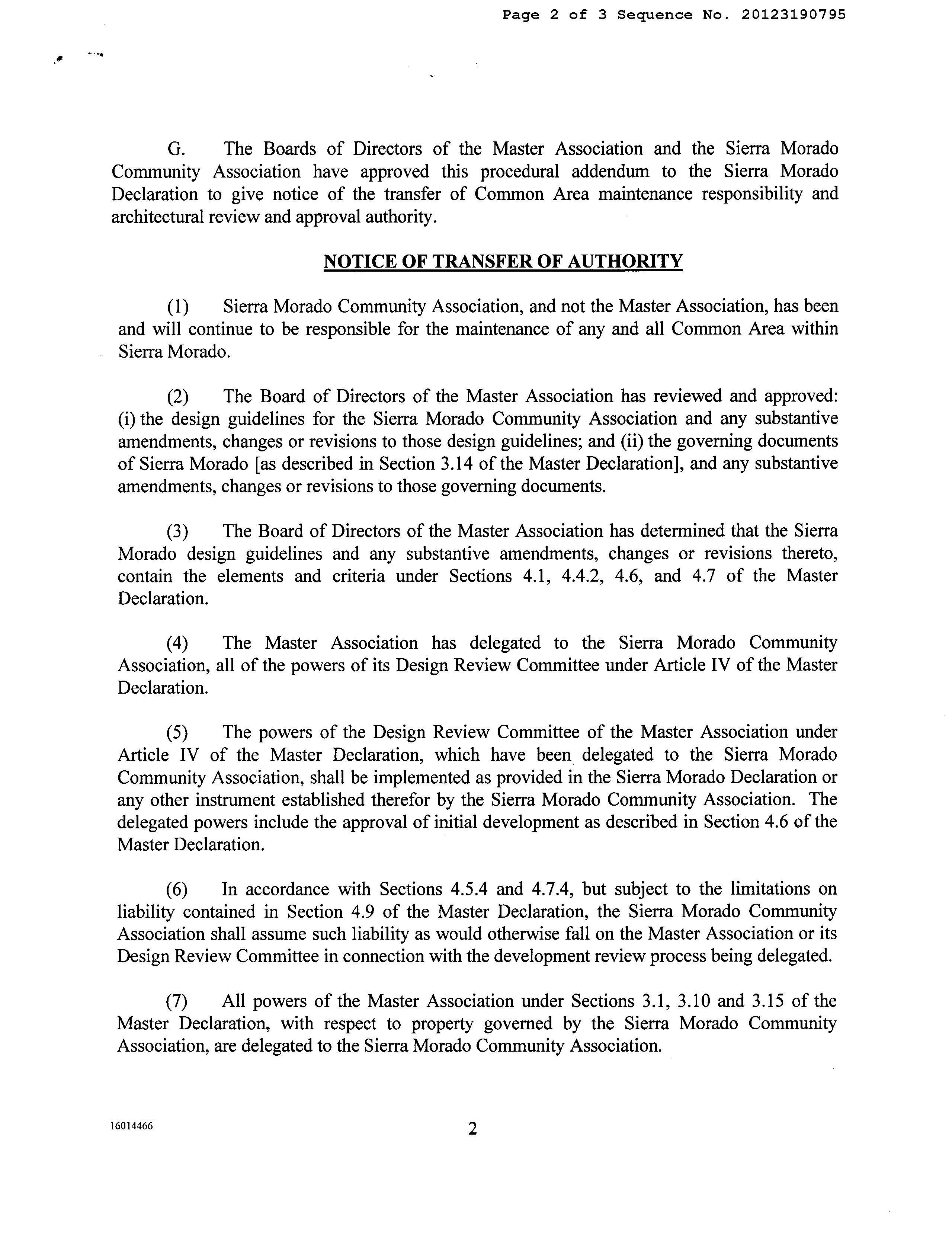 Page 2 of 3 Sequence No. 20123190795

G. The Boards of Directors of the Master Association and the Sierra Morado Community Association have approved this procedural addendum to the Sierra Morado Declaration to give notice of the transfer of Common Area maintenance responsibility and architectural review and approval authority.

NOTICE OF TRANSFER OF AUTHORITY

(1) Sierra Morado Community Association, and not the Master Association, has been and will continue to be responsible for the maintenance of any and all Common Area within Sierra Morado.

(2) The Board of Directors of the Master Association has reviewed and approved: (i) the design guidelines for the Sierra Morado Community Association and any substantive amendments, changes or revisions to those design guidelines; and (ii) the governing documents of Sierra Morado [as described in Section 3.14 of the Master Declaration], and any substantive amendments, changes or revisions to those governing documents.

(3) The Board of Directors of the Master Association has determined that the Sierra Morado design guidelines and any substantive amendments, changes or revisions thereto, contain the elements and criteria under Sections 4.1, 4.4.2, 4.6, and 4.7 of the Master Declaration.

(4) The Master Association has delegated to the Sierra Morado Community Association, all of the powers of its Design Review Committee under Article IV of the Master Declaration.

(5) The powers of the Design Review Committee of the Master Association under Article IV of the Master Declaration, which have been delegated to the Sierra Morado Community Association, shall be implemented as provided in the Sierra Morado Declaration or any other instrument established therefor by the Sierra Morado Community Association. The delegated powers include the approval of initial development as described in Section 4.6 of the Master Declaration.

(6) In accordance with Sections 4.5.4 and 4.7.4, but subject to the limitations on liability contained in Section 4.9 of the Master Declaration, the Sierra Morado Community Association shall assume such liability as would otherwise fall on the Master Association or its Design Review Committee in connection with the development review process being delegated.

(7) All powers of the Master Association under Sections 3.1, 3.10 and 3.15 of the Master Declaration, with respect to property governed by the Sierra Morado Community Association, are delegated to the Sierra Morado Community Association.

16014466

2